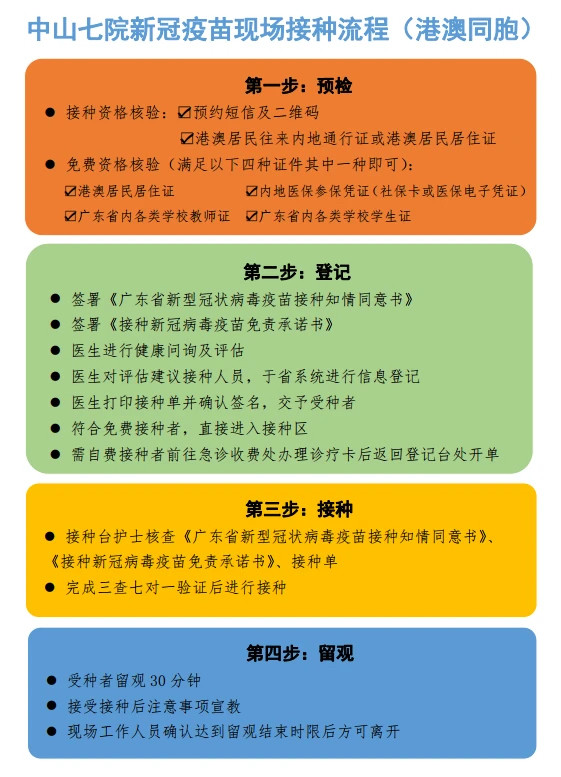 中山七院新冠疫苗现场接种流程（港澳同胞）

第一步：预检

● 接种资格核验：☑预约短信及二维码
☑港澳居民往来内地通行证或港澳居民居住证

● 免费资格核验（满足以下四种证件其中一种即可）：
☑港澳居民居住证 ☑内地医保参保凭证（社保卡或医保电子凭证）
☑广东省内各类学校教师证 ☑广东省内各类学校学生证

第二步：登记

● 签署《广东省新型冠状病毒疫苗接种知情同意书》
● 签署《接种新冠病毒疫苗免责承诺书》
● 医生进行健康问询及评估
● 医生对评估建议接种人员，于省系统进行信息登记
● 医生打印接种单并确认签名，交予受种者
● 符合免费接种者，直接进入接种区
● 需自费接种者前往急诊收费处办理诊疗卡后返回登记台处开单

第三步：接种

● 接种台护士核查《广东省新型冠状病毒疫苗接种知情同意书》、《接种新冠病毒疫苗免责承诺书》、接种单
● 完成三查七对一验证后进行接种

第四步：留观

● 受种者留观 30 分钟
● 接受接种后注意事项宣教
● 现场工作人员确认达到留观结束时限后方可离开